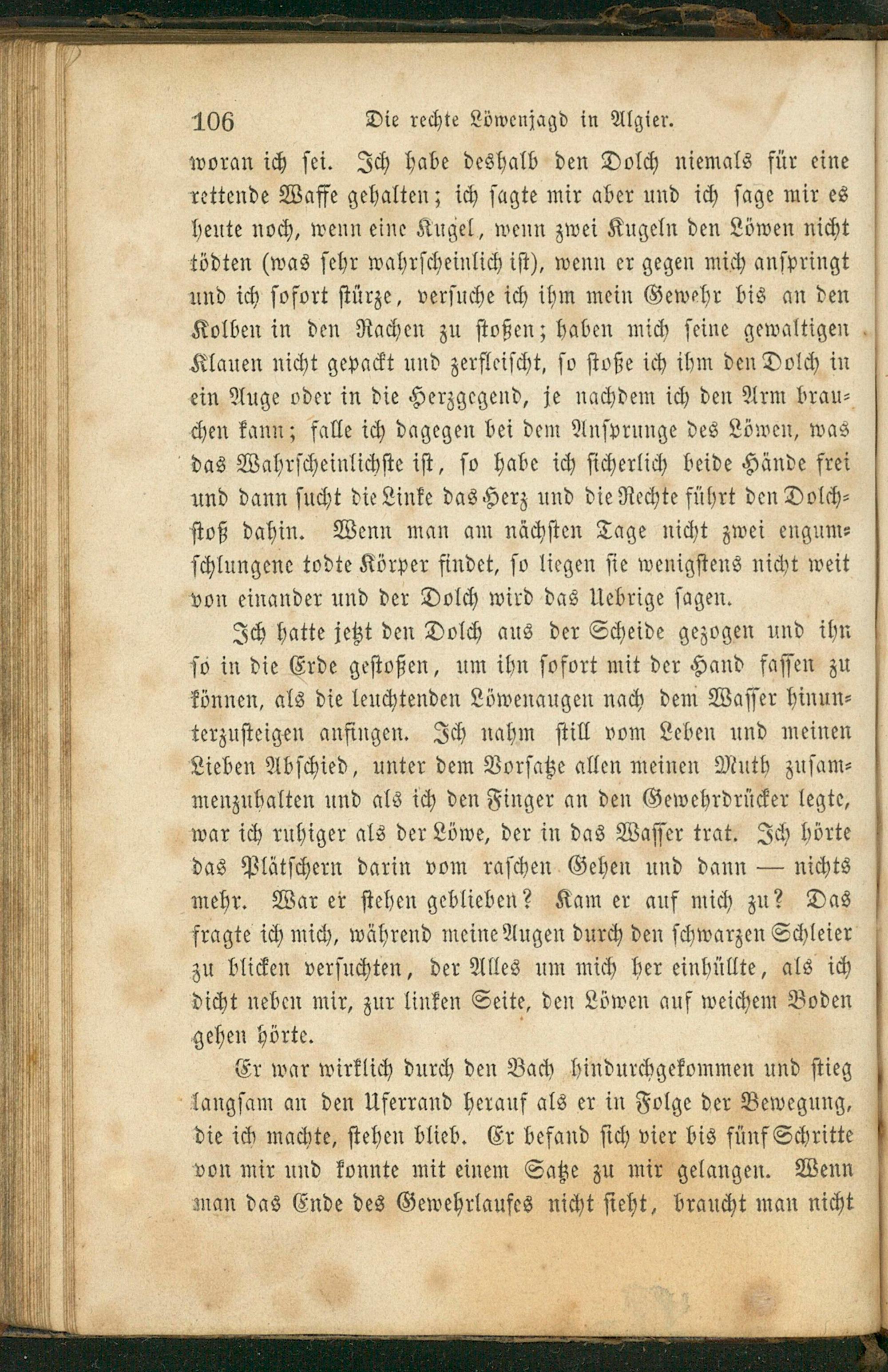 106 Die rechte Löwenjagd in Algier.

woran ich sei. Ich habe deshalb den Dolch niemals für eine rettende Waffe gehalten; ich sagte mir aber und ich sage mir es heute noch, wenn eine Kugel, wenn zwei Kugeln den Löwen nicht tödten (was sehr wahrscheinlich ist), wenn er gegen mich anspringt und ich sofort stürze, versuche ich ihm mein Gewehr bis an den Kolben in den Rachen zu stoßen; haben mich seine gewaltigen Klauen nicht gepackt und zerfleischt, so stoße ich ihm den Dolch in ein Auge oder in die Herzgegend, je nachdem ich den Arm brauchen kann; falle ich dagegen bei dem Ansprunge des Löwen, was das Wahrscheinlichste ist, so habe ich sicherlich beide Hände frei und dann sucht die Linke das Herz und die Rechte führt den Dolchstoß dahin. Wenn man am nächsten Tage nicht zwei engumschlungene todte Körper findet, so liegen sie wenigstens nicht weit von einander und der Dolch wird das Uebrige sagen.

Ich hatte jetzt den Dolch aus der Scheide gezogen und ihn so in die Erde gestoßen, um ihn sofort mit der Hand fassen zu können, als die leuchtenden Löwenaugen nach dem Wasser hinunterzusteigen anfingen. Ich nahm still vom Leben und meinen Lieben Abschied, unter dem Vorsatze allen meinen Muth zusammenzuhalten und als ich den Finger an den Gewehrdrücker legte, war ich ruhiger als der Löwe, der in das Wasser trat. Ich hörte das Plätschern darin vom raschen Gehen und dann — nichts mehr. War er stehen geblieben? Kam er auf mich zu? Das fragte ich mich, während meine Augen durch den schwarzen Schleier zu blicken versuchten, der Alles um mich her einhüllte, als ich dicht neben mir, zur linken Seite, den Löwen auf weichem Boden gehen hörte.

Er war wirklich durch den Bach hindurchgekommen und stieg langsam an den Uferrand herauf als er in Folge der Bewegung, die ich machte, stehen blieb. Er befand sich vier bis fünf Schritte von mir und konnte mit einem Satze zu mir gelangen. Wenn man das Ende des Gewehrlaufes nicht sieht, braucht man nicht